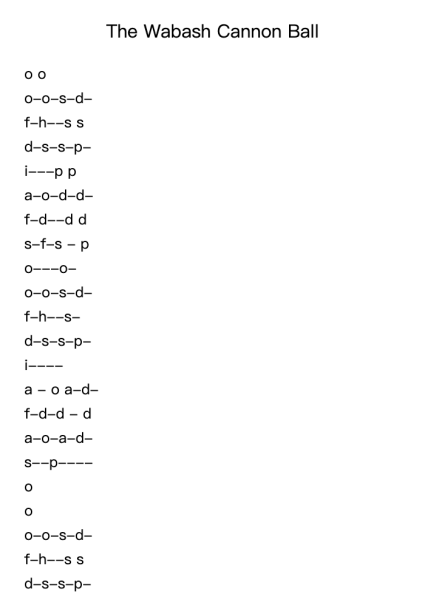 The Wabash Cannon Ball

o o

o–o–s–d–

f–h––s s

d–s–s–p–

i–––p p

a–o–d–d–

f–d––d d

s–f–s – p

o–––o–

o–o–s–d–

f–h––s–

d–s–s–p–

i––––

a – o a–d–

f–d–d – d

a–o–a–d–

s––p––––

o

o

o–o–s–d–

f–h––s s

d–s–s–p–